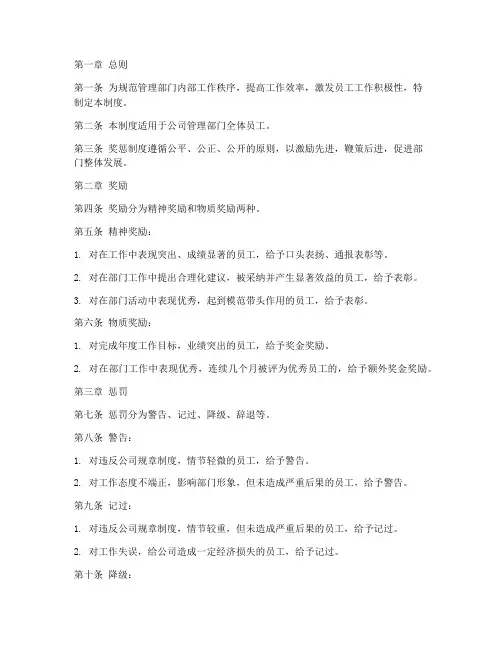 第一章 总则

第一条 为规范管理部门内部工作秩序，提高工作效率，激发员工工作积极性，特制定本制度。

第二条 本制度适用于公司管理部门全体员工。

第三条 奖惩制度遵循公平、公正、公开的原则，以激励先进，鞭策后进，促进部门整体发展。

第二章 奖励

第四条 奖励分为精神奖励和物质奖励两种。

第五条 精神奖励：

1. 对在工作中表现突出、成绩显著的员工，给予口头表扬、通报表彰等。

2. 对在部门工作中提出合理化建议，被采纳并产生显著效益的员工，给予表彰。

3. 对在部门活动中表现优秀，起到模范带头作用的员工，给予表彰。

第六条 物质奖励：

1. 对完成年度工作目标，业绩突出的员工，给予奖金奖励。

2. 对在部门工作中表现优秀，连续几个月被评为优秀员工的，给予额外奖金奖励。

第三章 惩罚

第七条 惩罚分为警告、记过、降级、辞退等。

第八条 警告：

1. 对违反公司规章制度，情节轻微的员工，给予警告。

2. 对工作态度不端正，影响部门形象，但未造成严重后果的员工，给予警告。

第九条 记过：

1. 对违反公司规章制度，情节较重，但未造成严重后果的员工，给予记过。

2. 对工作失误，给公司造成一定经济损失的员工，给予记过。

第十条 降级：